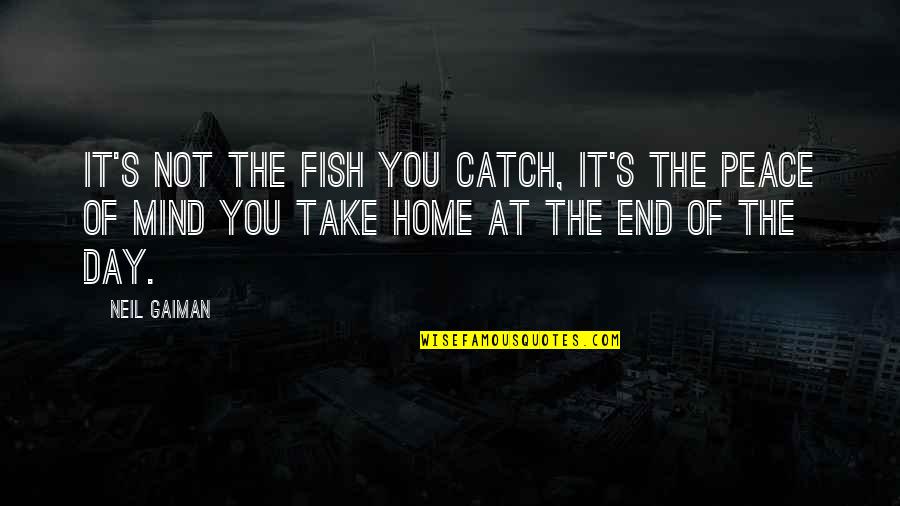 IT'S NOT THE FISH YOU CATCH, IT'S THE PEACE OF MIND YOU TAKE HOME AT THE END OF THE DAY.

NEIL GAIMAN

WISEFAMOUSQUOTES.COM